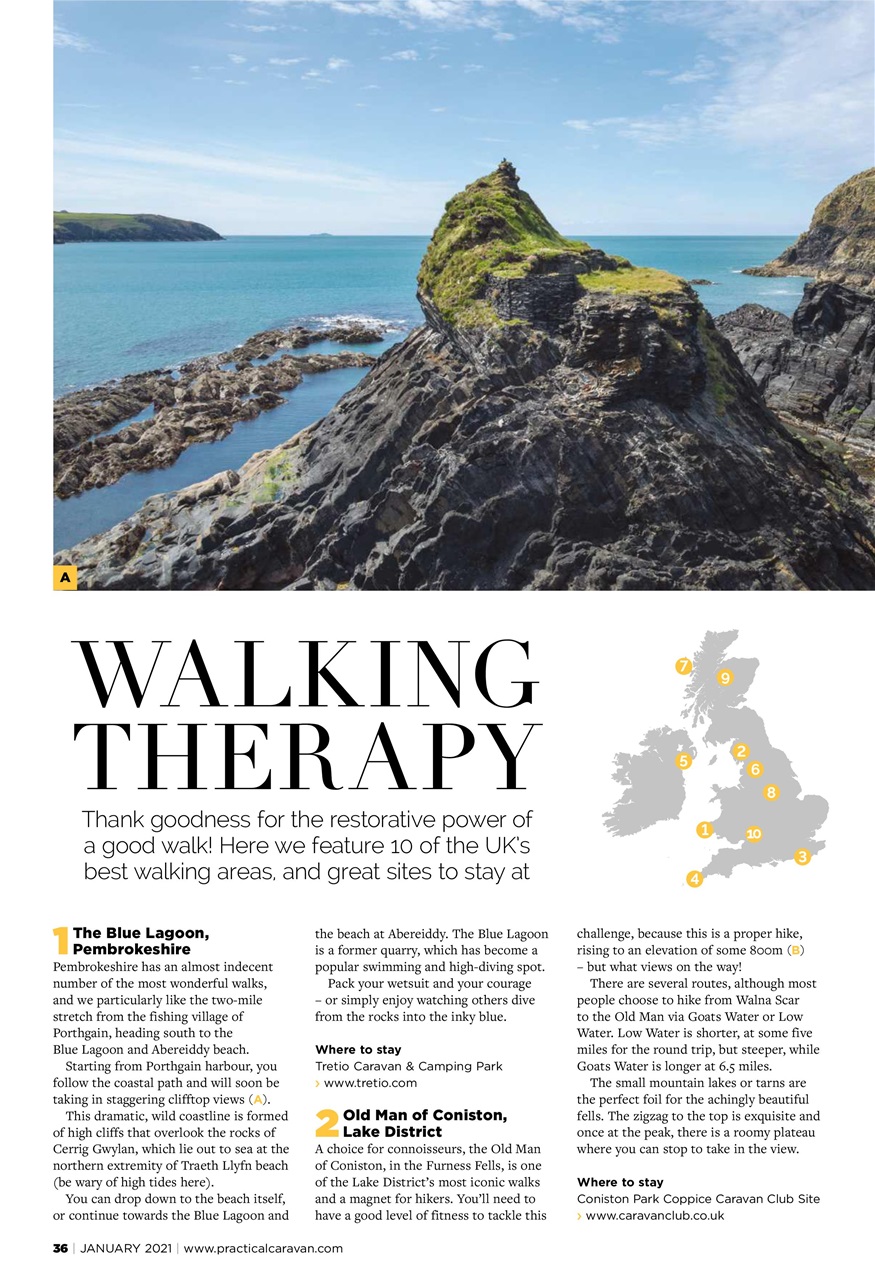 A

WALKING THERAPY

Thank goodness for the restorative power of a good walk! Here we feature 10 of the UK's best walking areas, and great sites to stay at

7
9
2
5
6
8
1
10
3
4

1 The Blue Lagoon, Pembrokeshire

Pembrokeshire has an almost indecent number of the most wonderful walks, and we particularly like the two-mile stretch from the fishing village of Porthgain, heading south to the Blue Lagoon and Abereiddy beach.

Starting from Porthgain harbour, you follow the coastal path and will soon be taking in staggering clifftop views (A).

This dramatic, wild coastline is formed of high cliffs that overlook the rocks of Cerrig Gwylan, which lie out to sea at the northern extremity of Traeth Llyfn beach (be wary of high tides here).

You can drop down to the beach itself, or continue towards the Blue Lagoon and the beach at Abereiddy. The Blue Lagoon is a former quarry, which has become a popular swimming and high-diving spot.

Pack your wetsuit and your courage – or simply enjoy watching others dive from the rocks into the inky blue.

Where to stay
Tretio Caravan & Camping Park
› www.tretio.com

2 Old Man of Coniston, Lake District

A choice for connoisseurs, the Old Man of Coniston, in the Furness Fells, is one of the Lake District's most iconic walks and a magnet for hikers. You'll need to have a good level of fitness to tackle this challenge, because this is a proper hike, rising to an elevation of some 800m (B) – but what views on the way!

There are several routes, although most people choose to hike from Walna Scar to the Old Man via Goats Water or Low Water. Low Water is shorter, at some five miles for the round trip, but steeper, while Goats Water is longer at 6.5 miles.

The small mountain lakes or tarns are the perfect foil for the achingly beautiful fells. The zigzag to the top is exquisite and once at the peak, there is a roomy plateau where you can stop to take in the view.

Where to stay
Coniston Park Coppice Caravan Club Site
› www.caravanclub.co.uk

36 | JANUARY 2021 | www.practicalcaravan.com